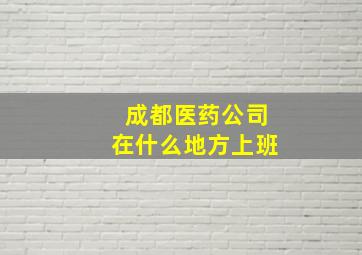 成都医药公司
在什么地方上班